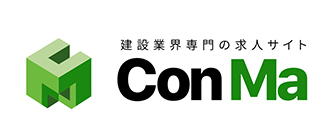 建設業界専門の求人サイト
Con Ma